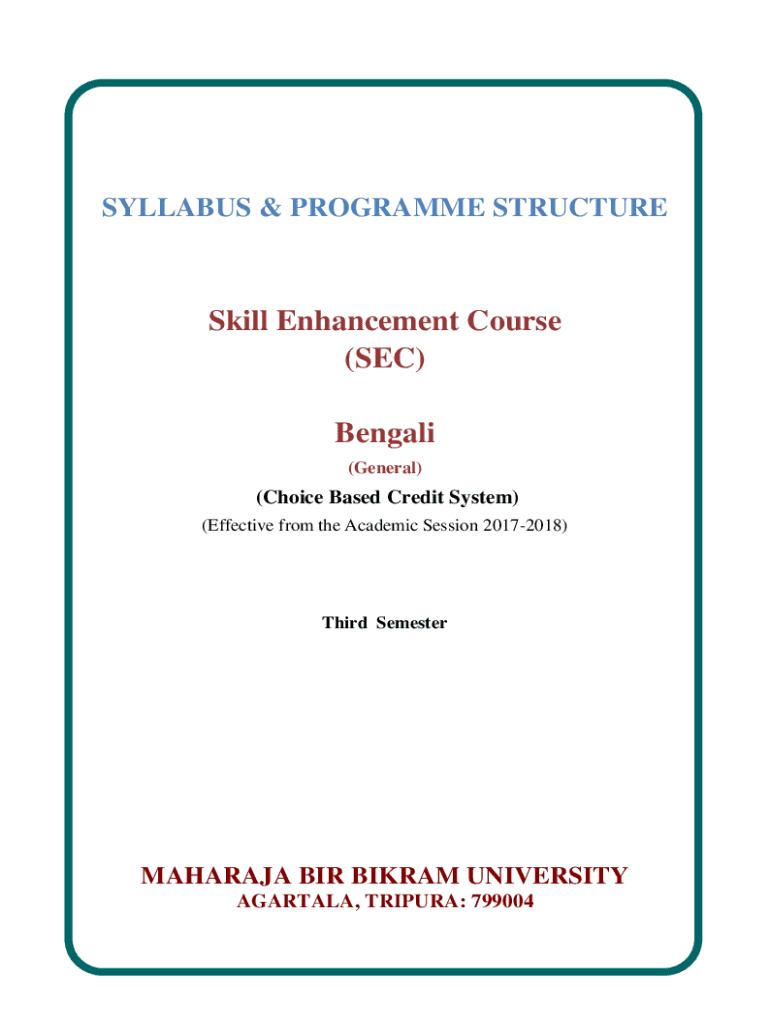 SYLLABUS & PROGRAMME STRUCTURE

Skill Enhancement Course
(SEC)

Bengali

(General)

(Choice Based Credit System)

(Effective from the Academic Session 2017-2018)

Third Semester

MAHARAJA BIR BIKRAM UNIVERSITY

AGARTALA, TRIPURA: 799004